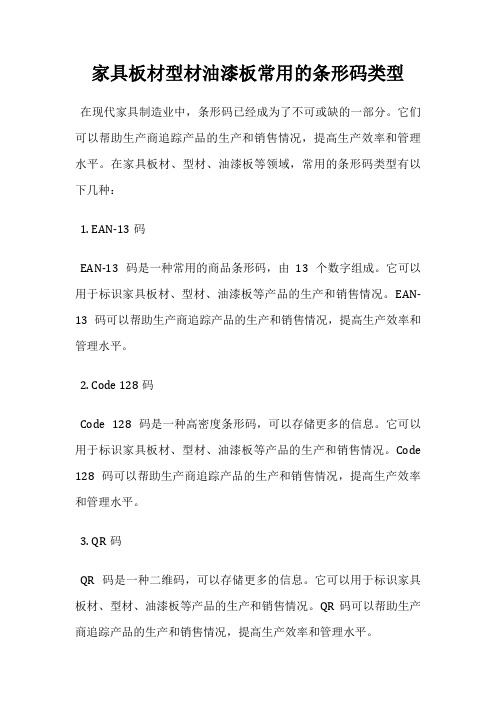 家具板材型材油漆板常用的条形码类型

在现代家具制造业中，条形码已经成为了不可或缺的一部分。它们可以帮助生产商追踪产品的生产和销售情况，提高生产效率和管理水平。在家具板材、型材、油漆板等领域，常用的条形码类型有以下几种：

1. EAN-13 码

EAN-13 码是一种常用的商品条形码，由 13 个数字组成。它可以用于标识家具板材、型材、油漆板等产品的生产和销售情况。EAN-13 码可以帮助生产商追踪产品的生产和销售情况，提高生产效率和管理水平。

2. Code 128 码

Code 128 码是一种高密度条形码，可以存储更多的信息。它可以用于标识家具板材、型材、油漆板等产品的生产和销售情况。Code 128 码可以帮助生产商追踪产品的生产和销售情况，提高生产效率和管理水平。

3. QR 码

QR 码是一种二维码，可以存储更多的信息。它可以用于标识家具板材、型材、油漆板等产品的生产和销售情况。QR 码可以帮助生产商追踪产品的生产和销售情况，提高生产效率和管理水平。